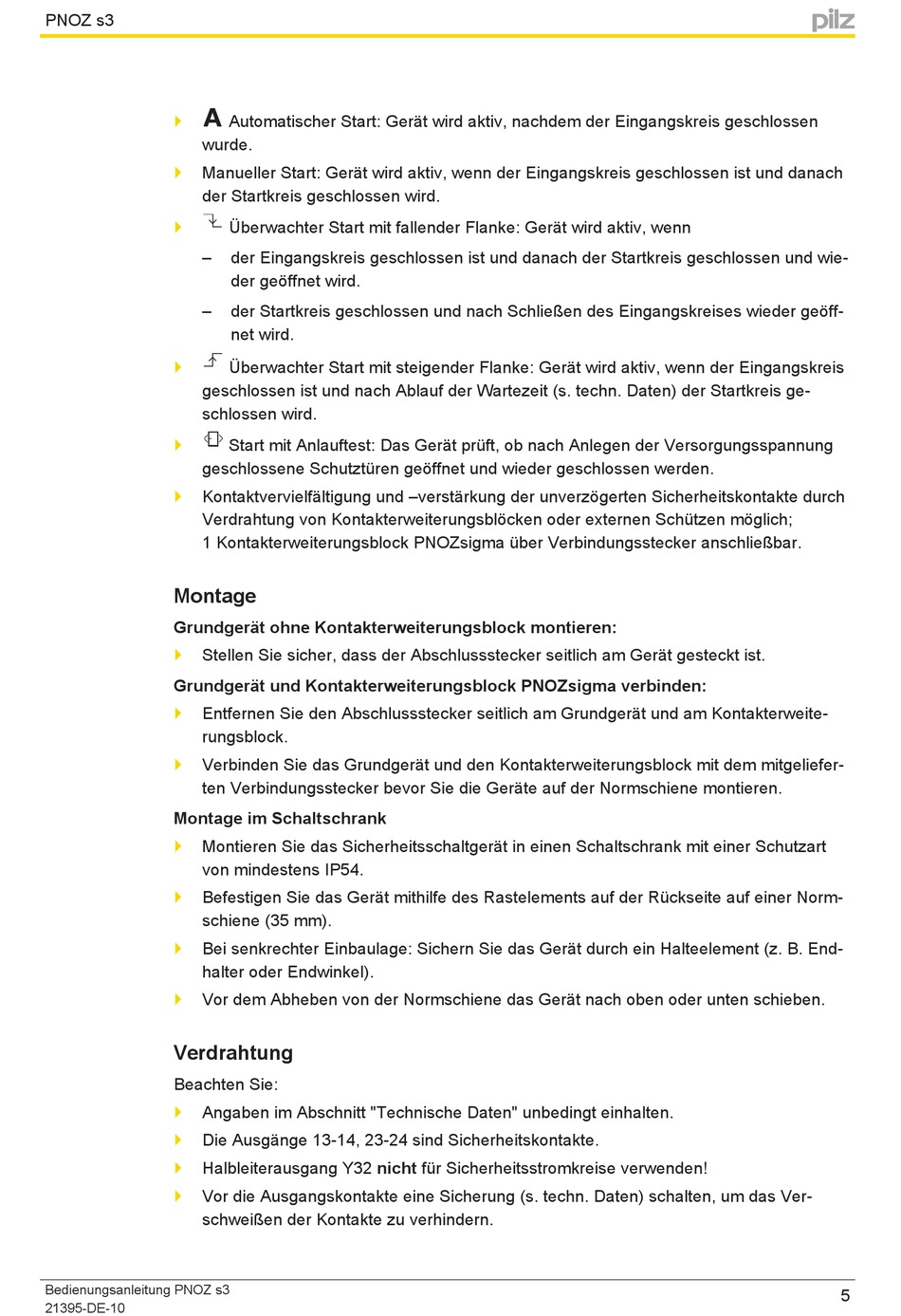 PNOZ s3

pilz

A Automatischer Start: Gerät wird aktiv, nachdem der Eingangskreis geschlossen wurde.

Manueller Start: Gerät wird aktiv, wenn der Eingangskreis geschlossen ist und danach der Startkreis geschlossen wird.

Überwachter Start mit fallender Flanke: Gerät wird aktiv, wenn

– der Eingangskreis geschlossen ist und danach der Startkreis geschlossen und wieder geöffnet wird.

– der Startkreis geschlossen und nach Schließen des Eingangskreises wieder geöffnet wird.

Überwachter Start mit steigender Flanke: Gerät wird aktiv, wenn der Eingangskreis geschlossen ist und nach Ablauf der Wartezeit (s. techn. Daten) der Startkreis geschlossen wird.

Start mit Anlauftest: Das Gerät prüft, ob nach Anlegen der Versorgungsspannung geschlossene Schutztüren geöffnet und wieder geschlossen werden.

Kontaktvervielfältigung und –verstärkung der unverzögerten Sicherheitskontakte durch Verdrahtung von Kontakterweiterungsblöcken oder externen Schützen möglich; 1 Kontakterweiterungsblock PNOZsigma über Verbindungsstecker anschließbar.

Montage

Grundgerät ohne Kontakterweiterungsblock montieren:

Stellen Sie sicher, dass der Abschlussstecker seitlich am Gerät gesteckt ist.

Grundgerät und Kontakterweiterungsblock PNOZsigma verbinden:

Entfernen Sie den Abschlussstecker seitlich am Grundgerät und am Kontakterweiterungsblock.

Verbinden Sie das Grundgerät und den Kontakterweiterungsblock mit dem mitgelieferten Verbindungsstecker bevor Sie die Geräte auf der Normschiene montieren.

Montage im Schaltschrank

Montieren Sie das Sicherheitsschaltgerät in einen Schaltschrank mit einer Schutzart von mindestens IP54.

Befestigen Sie das Gerät mithilfe des Rastelements auf der Rückseite auf einer Normschiene (35 mm).

Bei senkrechter Einbaulage: Sichern Sie das Gerät durch ein Halteelement (z. B. Endhalter oder Endwinkel).

Vor dem Abheben von der Normschiene das Gerät nach oben oder unten schieben.

Verdrahtung

Beachten Sie:

Angaben im Abschnitt "Technische Daten" unbedingt einhalten.

Die Ausgänge 13-14, 23-24 sind Sicherheitskontakte.

Halbleiterausgang Y32 nicht für Sicherheitsstromkreise verwenden!

Vor die Ausgangskontakte eine Sicherung (s. techn. Daten) schalten, um das Verschweißen der Kontakte zu verhindern.

Bedienungsanleitung PNOZ s3
21395-DE-10

5